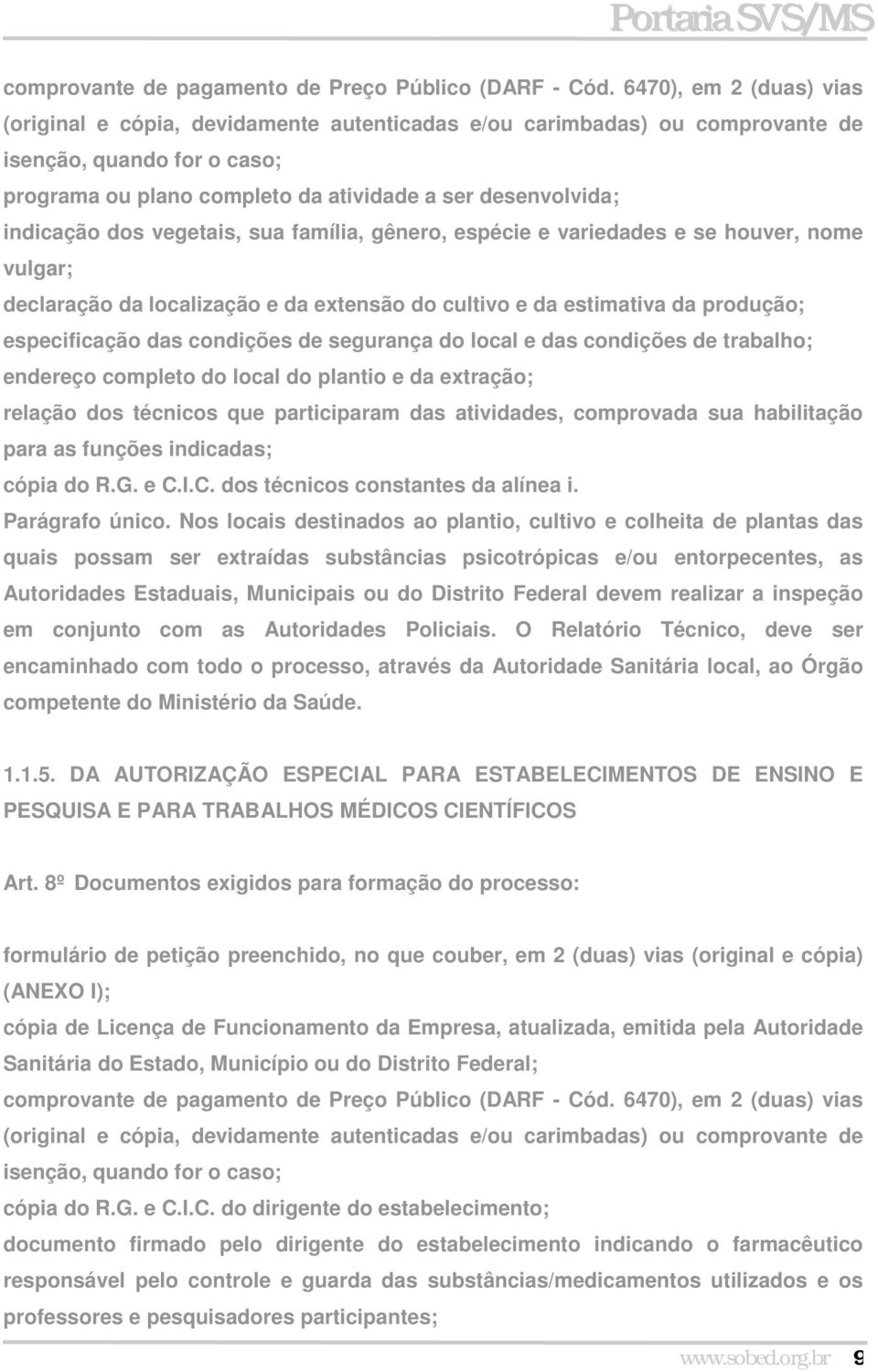 Portaria SVS/MS

comprovante de pagamento de Preço Público (DARF - Cód. 6470), em 2 (duas) vias (original e cópia, devidamente autenticadas e/ou carimbadas) ou comprovante de isenção, quando for o caso;
programa ou plano completo da atividade a ser desenvolvida;
indicação dos vegetais, sua família, gênero, espécie e variedades e se houver, nome vulgar;
declaração da localização e da extensão do cultivo e da estimativa da produção;
especificação das condições de segurança do local e das condições de trabalho;
endereço completo do local do plantio e da extração;
relação dos técnicos que participaram das atividades, comprovada sua habilitação para as funções indicadas;
cópia do R.G. e C.I.C. dos técnicos constantes da alínea i.
Parágrafo único. Nos locais destinados ao plantio, cultivo e colheita de plantas das quais possam ser extraídas substâncias psicotrópicas e/ou entorpecentes, as Autoridades Estaduais, Municipais ou do Distrito Federal devem realizar a inspeção em conjunto com as Autoridades Policiais. O Relatório Técnico, deve ser encaminhado com todo o processo, através da Autoridade Sanitária local, ao Órgão competente do Ministério da Saúde.

1.1.5. DA AUTORIZAÇÃO ESPECIAL PARA ESTABELECIMENTOS DE ENSINO E PESQUISA E PARA TRABALHOS MÉDICOS CIENTÍFICOS

Art. 8º Documentos exigidos para formação do processo:

formulário de petição preenchido, no que couber, em 2 (duas) vias (original e cópia) (ANEXO I);
cópia de Licença de Funcionamento da Empresa, atualizada, emitida pela Autoridade Sanitária do Estado, Município ou do Distrito Federal;
comprovante de pagamento de Preço Público (DARF - Cód. 6470), em 2 (duas) vias (original e cópia, devidamente autenticadas e/ou carimbadas) ou comprovante de isenção, quando for o caso;
cópia do R.G. e C.I.C. do dirigente do estabelecimento;
documento firmado pelo dirigente do estabelecimento indicando o farmacêutico responsável pelo controle e guarda das substâncias/medicamentos utilizados e os professores e pesquisadores participantes;

www.sobed.org.br 9